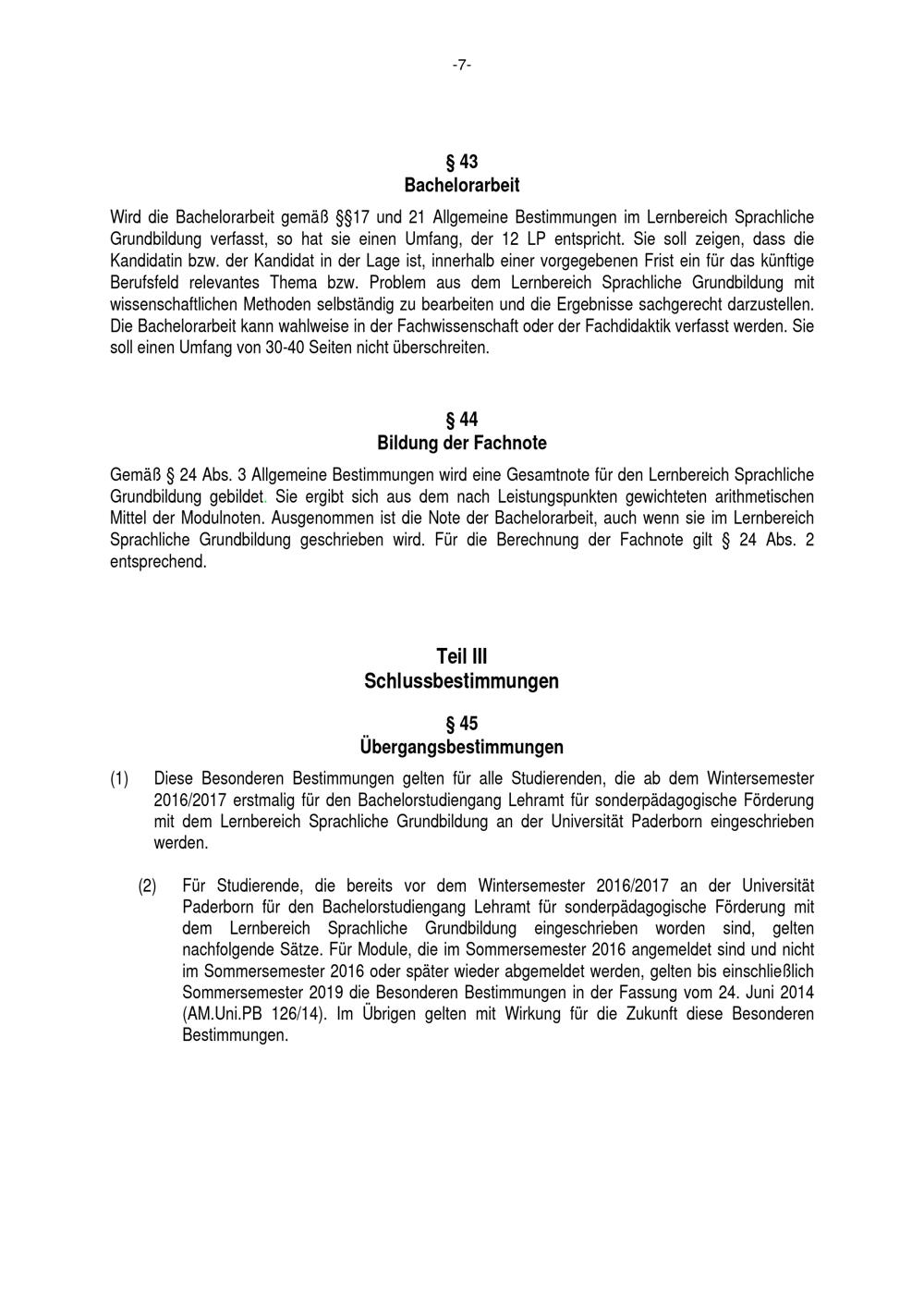 -7-

§ 43
Bachelorarbeit

Wird die Bachelorarbeit gemäß §§17 und 21 Allgemeine Bestimmungen im Lernbereich Sprachliche Grundbildung verfasst, so hat sie einen Umfang, der 12 LP entspricht. Sie soll zeigen, dass die Kandidatin bzw. der Kandidat in der Lage ist, innerhalb einer vorgegebenen Frist ein für das künftige Berufsfeld relevantes Thema bzw. Problem aus dem Lernbereich Sprachliche Grundbildung mit wissenschaftlichen Methoden selbständig zu bearbeiten und die Ergebnisse sachgerecht darzustellen. Die Bachelorarbeit kann wahlweise in der Fachwissenschaft oder der Fachdidaktik verfasst werden. Sie soll einen Umfang von 30-40 Seiten nicht überschreiten.

§ 44
Bildung der Fachnote

Gemäß § 24 Abs. 3 Allgemeine Bestimmungen wird eine Gesamtnote für den Lernbereich Sprachliche Grundbildung gebildet. Sie ergibt sich aus dem nach Leistungspunkten gewichteten arithmetischen Mittel der Modulnoten. Ausgenommen ist die Note der Bachelorarbeit, auch wenn sie im Lernbereich Sprachliche Grundbildung geschrieben wird. Für die Berechnung der Fachnote gilt § 24 Abs. 2 entsprechend.

Teil III
Schlussbestimmungen

§ 45
Übergangsbestimmungen

(1) Diese Besonderen Bestimmungen gelten für alle Studierenden, die ab dem Wintersemester 2016/2017 erstmalig für den Bachelorstudiengang Lehramt für sonderpädagogische Förderung mit dem Lernbereich Sprachliche Grundbildung an der Universität Paderborn eingeschrieben werden.

(2) Für Studierende, die bereits vor dem Wintersemester 2016/2017 an der Universität Paderborn für den Bachelorstudiengang Lehramt für sonderpädagogische Förderung mit dem Lernbereich Sprachliche Grundbildung eingeschrieben worden sind, gelten nachfolgende Sätze. Für Module, die im Sommersemester 2016 angemeldet sind und nicht im Sommersemester 2016 oder später wieder abgemeldet werden, gelten bis einschließlich Sommersemester 2019 die Besonderen Bestimmungen in der Fassung vom 24. Juni 2014 (AM.Uni.PB 126/14). Im Übrigen gelten mit Wirkung für die Zukunft diese Besonderen Bestimmungen.